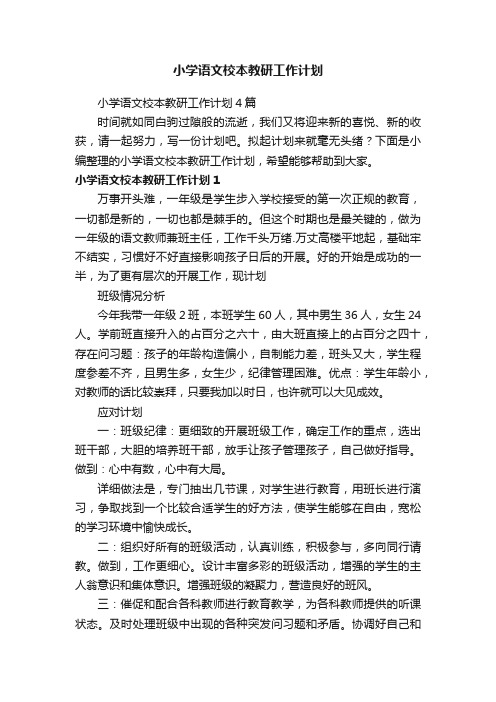 小学语文校本教研工作计划

小学语文校本教研工作计划4篇

时间就如同白驹过隙般的流逝，我们又将迎来新的喜悦、新的收获，请一起努力，写一份计划吧。拟起计划来就毫无头绪？下面是小编整理的小学语文校本教研工作计划，希望能够帮助到大家。

小学语文校本教研工作计划1

万事开头难，一年级是学生步入学校接受的第一次正规的教育，一切都是新的，一切也都是棘手的。但这个时期也是最关键的，做为一年级的语文教师兼班主任，工作千头万绪.万丈高楼平地起，基础牢不结实，习惯好不好直接影响孩子日后的开展。好的开始是成功的一半，为了更有层次的开展工作，现计划

班级情况分析

今年我带一年级2班，本班学生60人，其中男生36人，女生24人。学前班直接升入的占百分之六十，由大班直接上的占百分之四十，存在问习题：孩子的年龄构造偏小，自制能力差，班头又大，学生程度参差不齐，且男生多，女生少，纪律管理困难。优点：学生年龄小，对教师的话比较崇拜，只要我加以时日，也许就可以大见成效。

应对计划

一：班级纪律：更细致的开展班级工作，确定工作的重点，选出班干部，大胆的培养班干部，放手让孩子管理孩子，自己做好指导。做到：心中有数，心中有大局。

详细做法是，专门抽出几节课，对学生进行教育，用班长进行演习，争取找到一个比较合适学生的好方法，使学生能够在自由，宽松的学习环境中愉快成长。

二：组织好所有的班级活动，认真训练，积极参与，多向同行请教。做到，工作更细心。设计丰富多彩的班级活动，增强的学生的主人翁意识和集体意识。增强班级的凝聚力，营造良好的班风。

三：催促和配合各科教师进行教育教学，为各科教师提供的听课状态。及时处理班级中出现的各种突发问习题和矛盾。协调好自己和